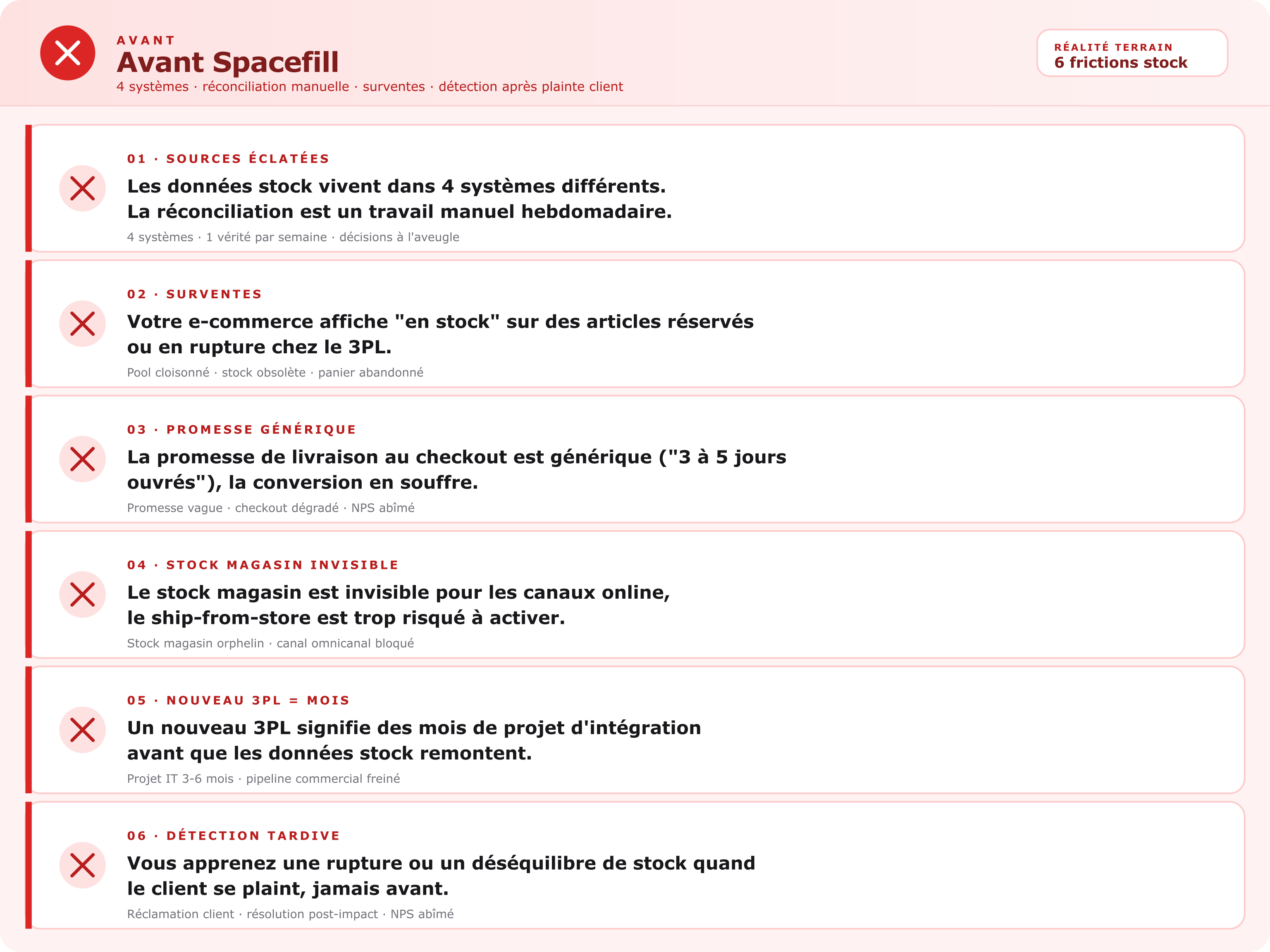 AVANT
Avant Spacefill
4 systèmes · réconciliation manuelle · surventes · détection après plainte client

RÉALITÉ TERRAIN
6 frictions stock

01 · SOURCES ÉCLATÉES
Les données stock vivent dans 4 systèmes différents. La réconciliation est un travail manuel hebdomadaire.
4 systèmes · 1 vérité par semaine · décisions à l'aveugle

02 · SURVENTES
Votre e-commerce affiche "en stock" sur des articles réservés ou en rupture chez le 3PL.
Pool cloisonné · stock obsolète · panier abandonné

03 · PROMESSE GÉNÉRIQUE
La promesse de livraison au checkout est générique ("3 à 5 jours ouvrés"), la conversion en souffre.
Promesse vague · checkout dégradé · NPS abîmé

04 · STOCK MAGASIN INVISIBLE
Le stock magasin est invisible pour les canaux online, le ship-from-store est trop risqué à activer.
Stock magasin orphelin · canal omnicanal bloqué

05 · NOUVEAU 3PL = MOIS
Un nouveau 3PL signifie des mois de projet d'intégration avant que les données stock remontent.
Projet IT 3-6 mois · pipeline commercial freiné

06 · DÉTECTION TARDIVE
Vous apprenez une rupture ou un déséquilibre de stock quand le client se plaint, jamais avant.
Réclamation client · résolution post-impact · NPS abîmé